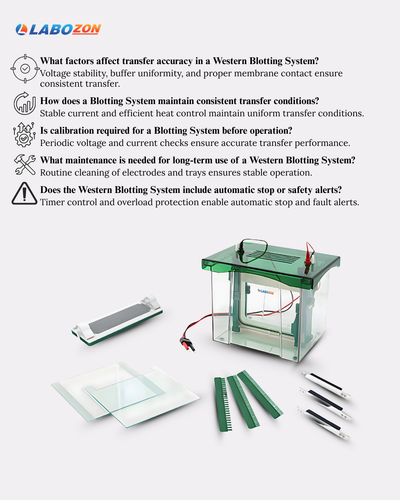 LABOZON

What factors affect transfer accuracy in a Western Blotting System?
Voltage stability, buffer uniformity, and proper membrane contact ensure consistent transfer.

How does a Blotting System maintain consistent transfer conditions?
Stable current and efficient heat control maintain uniform transfer conditions.

Is calibration required for a Blotting System before operation?
Periodic voltage and current checks ensure accurate transfer performance.

What maintenance is needed for long-term use of a Western Blotting System?
Routine cleaning of electrodes and trays ensures stable operation.

Does the Western Blotting System include automatic stop or safety alerts?
Timer control and overload protection enable automatic stop and fault alerts.

LABOZON